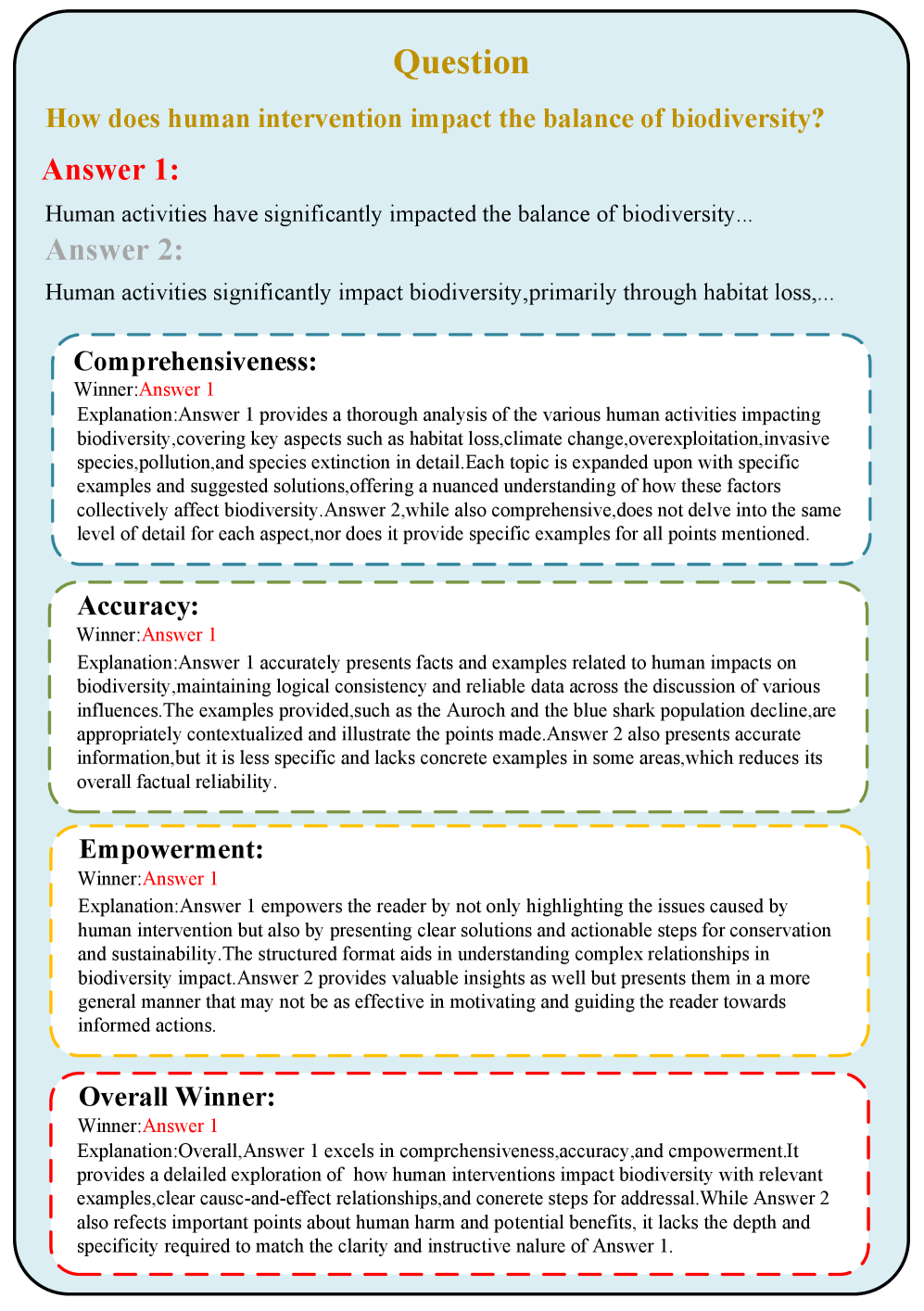 Question

How does human intervention impact the balance of biodiversity?

Answer 1:

Human activities have significantly impacted the balance of biodiversity...

Answer 2:

Human activities significantly impact biodiversity,primarily through habitat loss,...

Comprehensiveness:

Winner:Answer 1

Explanation:Answer 1 provides a thorough analysis of the various human activities impacting biodiversity,covering key aspects such as habitat loss,climate change,overexploitation,invasive species,pollution,and species extinction in detail.Each topic is expanded upon with specific examples and suggested solutions,offering a nuanced understanding of how these factors collectively affect biodiversity.Answer 2,while also comprehensive,does not delve into the same level of detail for each aspect,nor does it provide specific examples for all points mentioned.

Accuracy:

Winner:Answer 1

Explanation:Answer 1 accurately presents facts and examples related to human impacts on biodiversity,maintaining logical consistency and reliable data across the discussion of various influences.The examples provided,such as the Auroch and the blue shark population decline,are appropriately contextualized and illustrate the points made.Answer 2 also presents accurate information,but it is less specific and lacks concrete examples in some areas,which reduces its overall factual reliability.

Empowerment:

Winner:Answer 1

Explanation:Answer 1 empowers the reader by not only highlighting the issues caused by human intervention but also by presenting clear solutions and actionable steps for conservation and sustainability.The structured format aids in understanding complex relationships in biodiversity impact.Answer 2 provides valuable insights as well but presents them in a more general manner that may not be as effective in motivating and guiding the reader towards informed actions.

Overall Winner:

Winner:Answer 1

Explanation:Overall,Answer 1 excels in comprchensiveness,accuracy,and cmpowerment.It provides a delailed exploration of how human interventions impact biodiversity with relevant examples,clear causc-and-effect relationships,and conerete steps for addressal.While Answer 2 also refects important points about human harm and potential benefits, it lacks the depth and specificity required to match the clarity and instructive nalure of Answer 1.